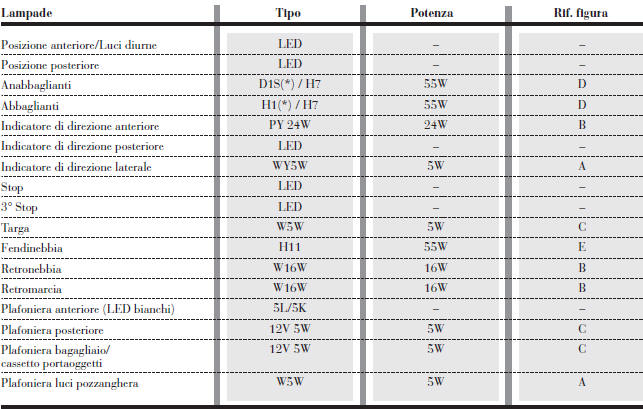 | Lampade | Tipo | Potenza | Rif. figura |
|---|---|---|---|
| Posizione anteriore/Luci diurne | LED | – | – |
| Posizione posteriore | LED | – | – |
| Anabbaglianti | D1S(*) / H7 | 55W | D |
| Abbaglianti | H1(*) / H7 | 55W | D |
| Indicatore di direzione anteriore | PY 24W | 24W | B |
| Indicatore di direzione posteriore | LED | – | – |
| Indicatore di direzione laterale | WY5W | 5W | A |
| Stop | LED | – | – |
| 3° Stop | LED | – | – |
| Targa | W5W | 5W | C |
| Fendinebbia | H11 | 55W | E |
| Retronebbia | W16W | 16W | B |
| Retromarcia | W16W | 16W | B |
| Plafoniera anteriore (LED bianchi) | 5L/5K | – | – |
| Plafoniera posteriore | 12V 5W | 5W | C |
| Plafoniera bagagliaio/ cassetto portaoggetti | 12V 5W | 5W | C |
| Plafoniera luci pozzanghera | W5W | 5W | A |